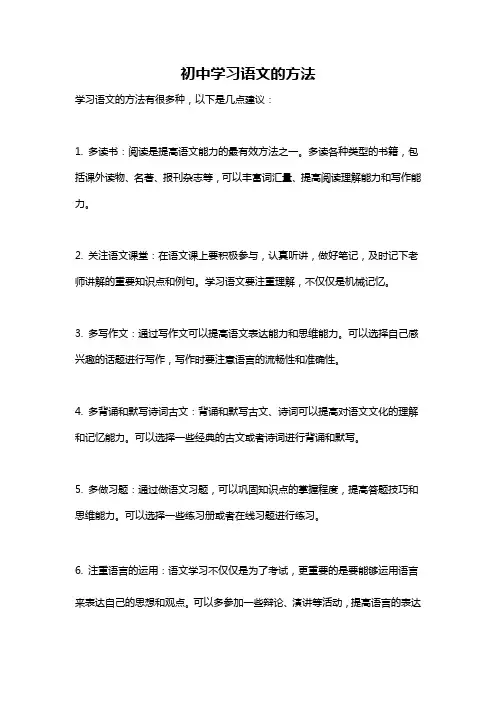 初中学习语文的方法

学习语文的方法有很多种，以下是几点建议：

1. 多读书：阅读是提高语文能力的最有效方法之一。多读各种类型的书籍，包括课外读物、名著、报刊杂志等，可以丰富词汇量、提高阅读理解能力和写作能力。

2. 关注语文课堂：在语文课上要积极参与，认真听讲，做好笔记，及时记下老师讲解的重要知识点和例句。学习语文要注重理解，不仅仅是机械记忆。

3. 多写作文：通过写作文可以提高语文表达能力和思维能力。可以选择自己感兴趣的话题进行写作，写作时要注意语言的流畅性和准确性。

4. 多背诵和默写诗词古文：背诵和默写古文、诗词可以提高对语文文化的理解和记忆能力。可以选择一些经典的古文或者诗词进行背诵和默写。

5. 多做习题：通过做语文习题，可以巩固知识点的掌握程度，提高答题技巧和思维能力。可以选择一些练习册或者在线习题进行练习。

6. 注重语言的运用：语文学习不仅仅是为了考试，更重要的是要能够运用语言来表达自己的思想和观点。可以多参加一些辩论、演讲等活动，提高语言的表达